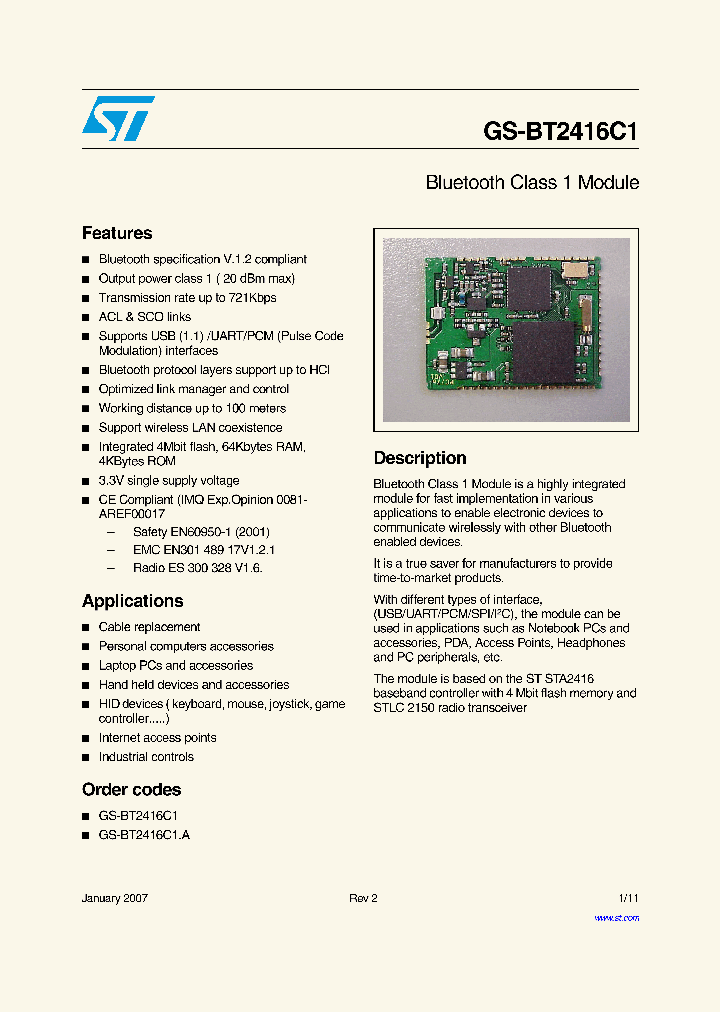 GS-BT2416C1

Bluetooth Class 1 Module

Features

■ Bluetooth specification V.1.2 compliant
■ Output power class 1 ( 20 dBm max)
■ Transmission rate up to 721Kbps
■ ACL & SCO links
■ Supports USB (1.1) /UART/PCM (Pulse Code Modulation) interfaces
■ Bluetooth protocol layers support up to HCI
■ Optimized link manager and control
■ Working distance up to 100 meters
■ Support wireless LAN coexistence
■ Integrated 4Mbit flash, 64Kbytes RAM, 4KBytes ROM
■ 3.3V single supply voltage
■ CE Compliant (IMQ Exp.Opinion 0081-AREF00017
– Safety EN60950-1 (2001)
– EMC EN301 489 17V1.2.1
– Radio ES 300 328 V1.6.

Applications

■ Cable replacement
■ Personal computers accessories
■ Laptop PCs and accessories
■ Hand held devices and accessories
■ HID devices ( keyboard, mouse, joystick, game controller.....)
■ Internet access points
■ Industrial controls

Order codes

■ GS-BT2416C1
■ GS-BT2416C1.A

Description

Bluetooth Class 1 Module is a highly integrated module for fast implementation in various applications to enable electronic devices to communicate wirelessly with other Bluetooth enabled devices.

It is a true saver for manufacturers to provide time-to-market products.

With different types of interface, (USB/UART/PCM/SPI/I²C), the module can be used in applications such as Notebook PCs and accessories, PDA, Access Points, Headphones and PC peripherals, etc.

The module is based on the ST STA2416 baseband controller with 4 Mbit flash memory and STLC 2150 radio transceiver

January 2007 Rev 2 1/11

www.st.com